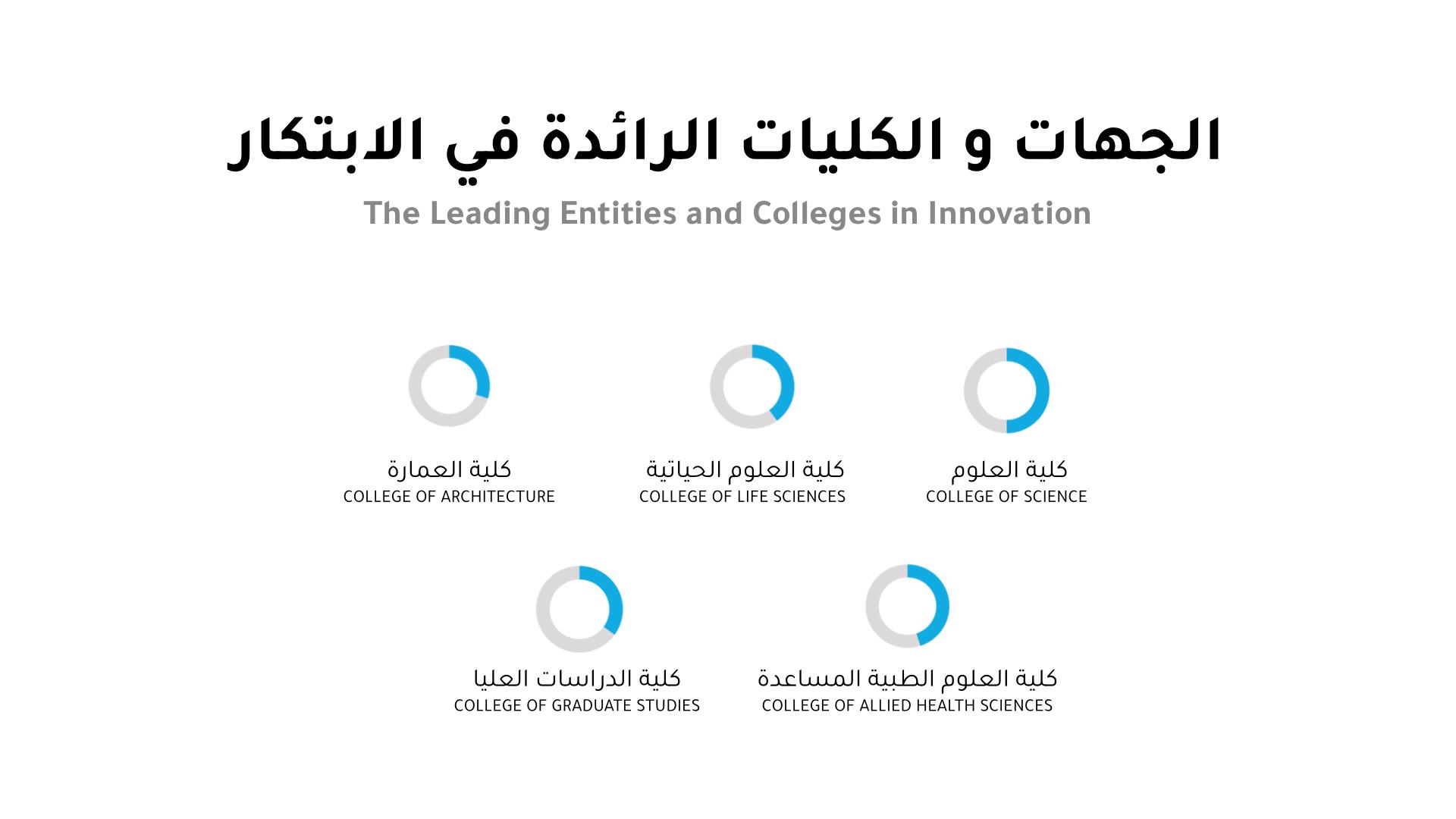 الجهات و الكليات الرائدة في الابتكار
The Leading Entities and Colleges in Innovation

كلية العلوم
COLLEGE OF SCIENCE

كلية العلوم الحياتية
COLLEGE OF LIFE SCIENCES

كلية العمارة
COLLEGE OF ARCHITECTURE

كلية العلوم الطبية المساعدة
COLLEGE OF ALLIED HEALTH SCIENCES

كلية الدراسات العليا
COLLEGE OF GRADUATE STUDIES